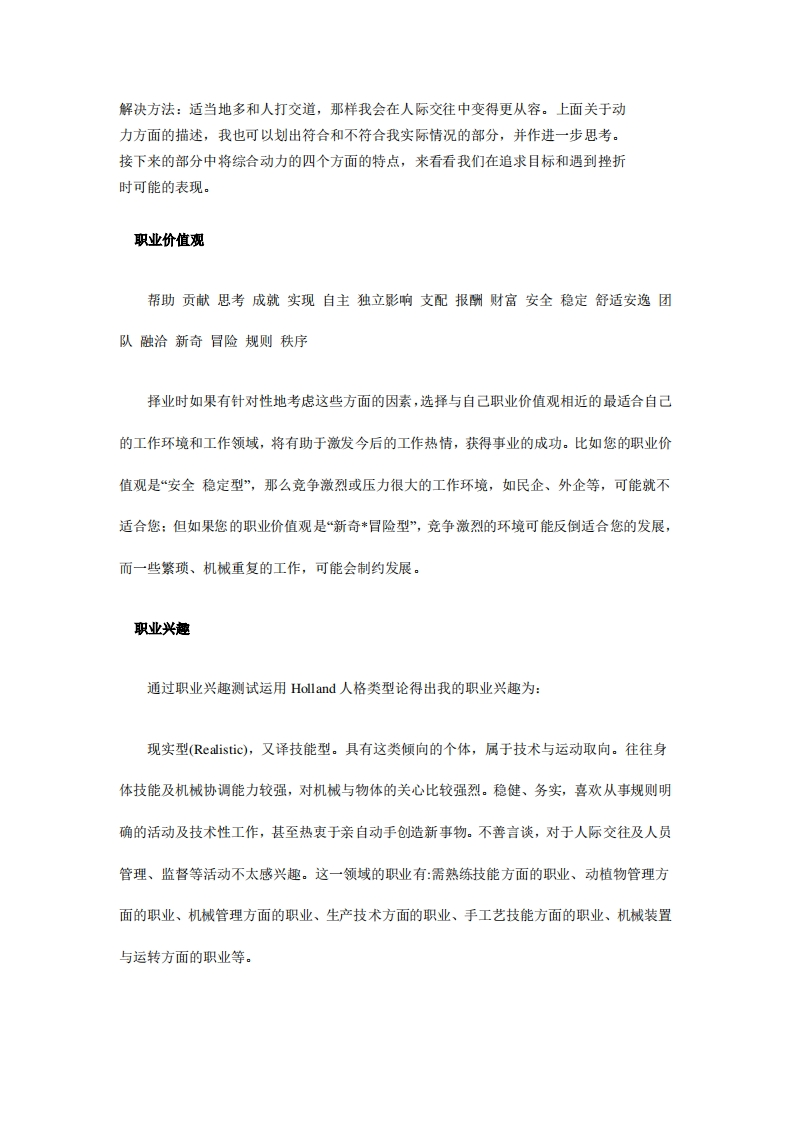 解决方法：适当地多和人打交道，那样我会在人际交往中变得更从容。上面关于动力方面的描述，我也可以划出符合和不符合我实际情况的部分，并作进一步思考。接下来的部分中将综合动力的四个方面的特点，来看看我们在追求目标和遇到挫折时可能的表现。

职业价值观

帮助 贡献 思考 成就 实现 自主 独立影响 支配 报酬 财富 安全 稳定 舒适安逸 团队 融洽 新奇 冒险 规则 秩序

择业时如果有针对性地考虑这些方面的因素，选择与自己职业价值观相近的最适合自己的工作环境和工作领域，将有助于激发今后的工作热情，获得事业的成功。比如您的职业价值观是“安全 稳定型”，那么竞争激烈或压力很大的工作环境，如民企、外企等，可能就不适合您；但如果您的职业价值观是“新奇*冒险型”，竞争激烈的环境可能反倒适合您的发展，而一些繁琐、机械重复的工作，可能会制约发展。

职业兴趣

通过职业兴趣测试运用 Holland 人格类型论得出我的职业兴趣为：

现实型(Realistic)，又译技能型。具有这类倾向的个体，属于技术与运动取向。往往身体技能及机械协调能力较强，对机械与物体的关心比较强烈。稳健、务实，喜欢从事规则明确的活动及技术性工作，甚至热衷于亲自动手创造新事物。不善言谈，对于人际交往及人员管理、监督等活动不太感兴趣。这一领域的职业有:需熟练技能方面的职业、动植物管理方面的职业、机械管理方面的职业、生产技术方面的职业、手工艺技能方面的职业、机械装置与运转方面的职业等。